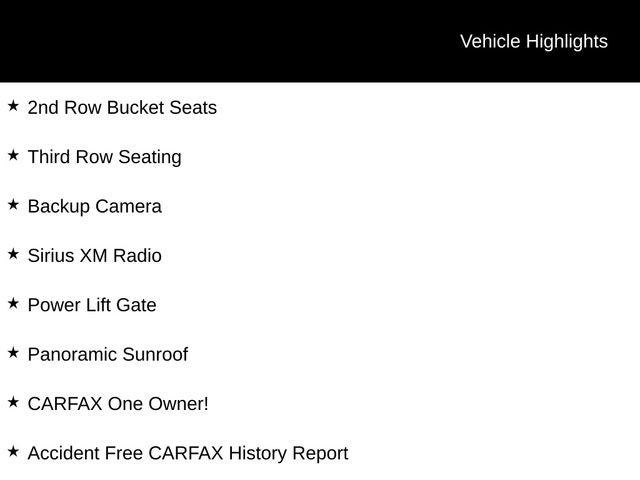 Vehicle Highlights

★ 2nd Row Bucket Seats

★ Third Row Seating

★ Backup Camera

★ Sirius XM Radio

★ Power Lift Gate

★ Panoramic Sunroof

★ CARFAX One Owner!

★ Accident Free CARFAX History Report